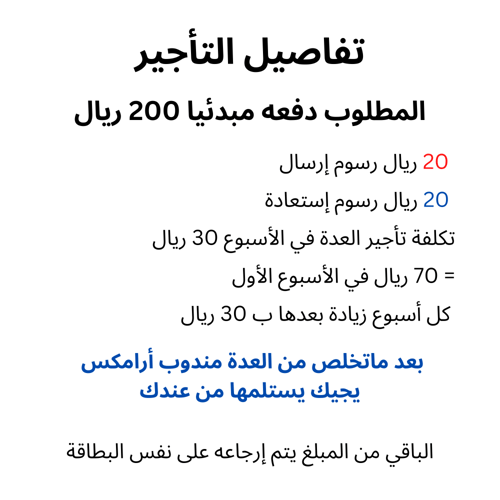 تفاصيل التأجير

المطلوب دفعه مبدئيا 200 ريال

20 ريال رسوم إرسال

20 ريال رسوم إستعادة

تكلفة تأجير العدة في الأسبوع 30 ريال

= 70 ريال في الأسبوع الأول

كل أسبوع زيادة بعدها ب 30 ريال

بعد ماتخلص من العدة مندوب أرامكس يجيك يستلمها من عندك

الباقي من المبلغ يتم إرجاعه على نفس البطاقة